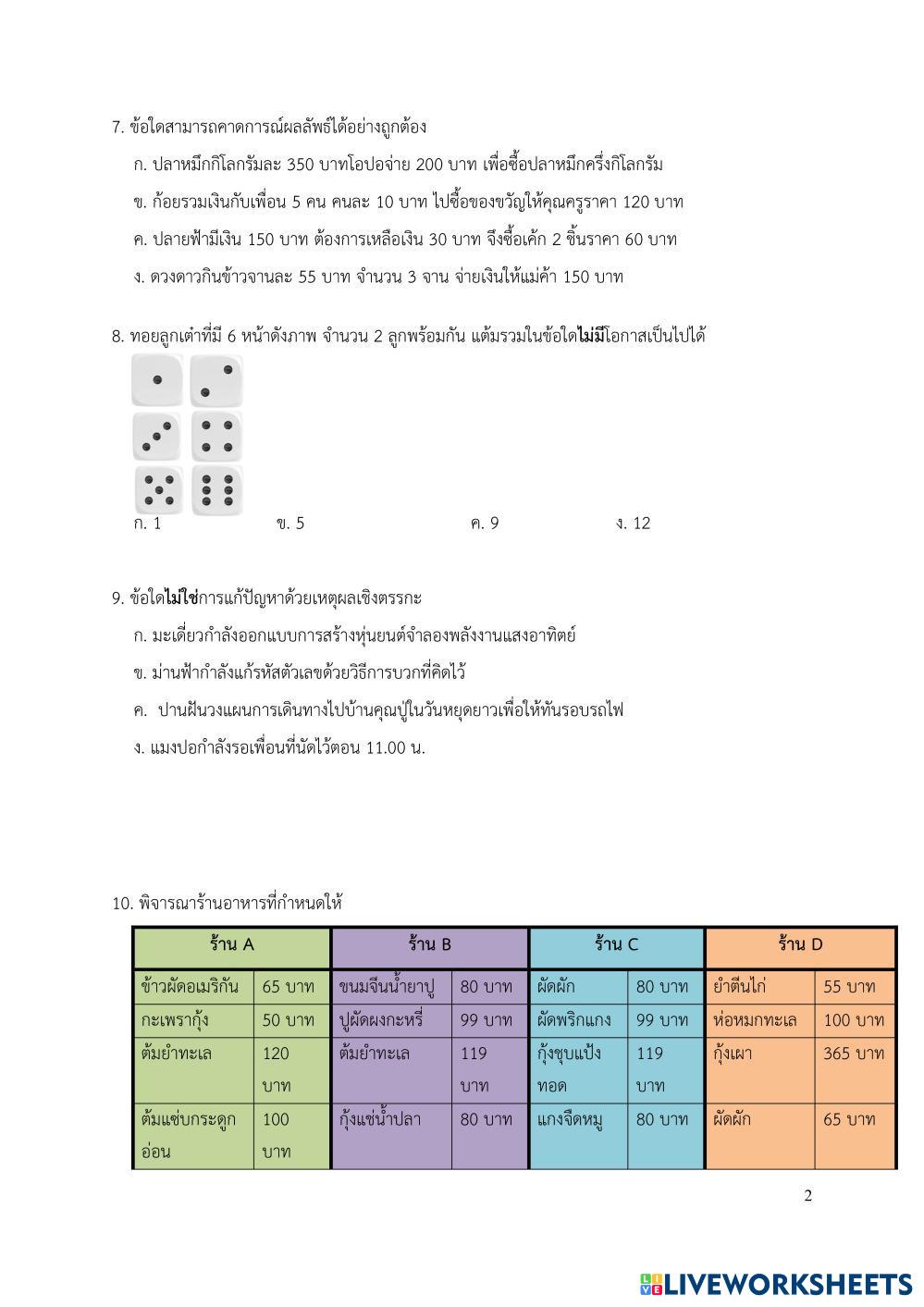 7. ข้อใดสามารถคาดการณ์ผลลัพธ์ได้อย่างถูกต้อง

ก. ปลาหมึกกิโลกรัมละ 350 บาทโอปอจ่าย 200 บาท เพื่อซื้อปลาหมึกครึ่งกิโลกรัม

ข. ก้อยรวมเงินกับเพื่อน 5 คน คนละ 10 บาท ไปซื้อของขวัญให้คุณครูราคา 120 บาท

ค. ปลายฟ้ามีเงิน 150 บาท ต้องการเหลือเงิน 30 บาท จึงซื้อเค้ก 2 ชิ้นราคา 60 บาท

ง. ดวงดาวกินข้าวจานละ 55 บาท จำนวน 3 จาน จ่ายเงินให้แม่ค้า 150 บาท

8. ทอยลูกเต๋าที่มี 6 หน้าดังภาพ จำนวน 2 ลูกพร้อมกัน แต้มรวมในข้อใดไม่มีโอกาสเป็นไปได้

ก. 1 ข. 5 ค. 9 ง. 12

9. ข้อใดไม่ใช่การแก้ปัญหาด้วยเหตุผลเชิงตรรกะ

ก. มะเดี่ยวกำลังออกแบบการสร้างหุ่นยนต์จำลองพลังงานแสงอาทิตย์

ข. ม่านฟ้ากำลังแก้รหัสตัวเลขด้วยวิธีการบวกที่คิดไว้

ค. ปานฝันวงแผนการเดินทางไปบ้านคุณปู่ในวันหยุดยาวเพื่อให้ทันรอบรถไฟ

ง. แมงปอกำลังรอเพื่อนที่นัดไว้ตอน 11.00 น.

10. พิจารณาร้านอาหารที่กำหนดให้

| ร้าน A | | ร้าน B | | ร้าน C | | ร้าน D | |
|---|---|---|---|---|---|---|---|
| ข้าวผัดอเมริกัน | 65 บาท | ขนมจีนน้ำยาปู | 80 บาท | ผัดผัก | 80 บาท | ยำตีนไก่ | 55 บาท |
| กะเพรากุ้ง | 50 บาท | ปูผัดผงกะหรี่ | 99 บาท | ผัดพริกแกง | 99 บาท | ห่อหมกทะเล | 100 บาท |
| ต้มยำทะเล | 120 บาท | ต้มยำทะเล | 119 บาท | กุ้งชุบแป้งทอด | 119 บาท | กุ้งเผา | 365 บาท |
| ต้มแซ่บกระดูกอ่อน | 100 บาท | กุ้งแช่น้ำปลา | 80 บาท | แกงจืดหมู | 80 บาท | ผัดผัก | 65 บาท |

2

LIVEWORKSHEETS